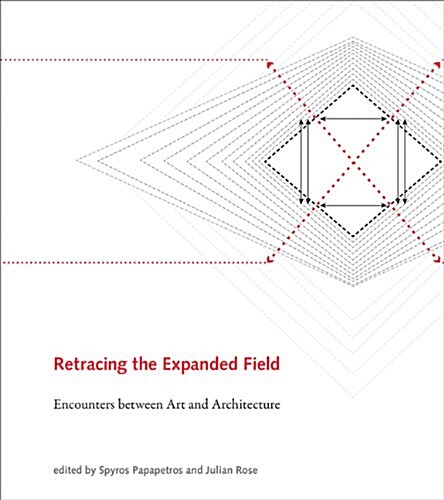 Retracing the Expanded Field

Encounters between Art and Architecture

edited by Spyros Papapetros and Julian Rose